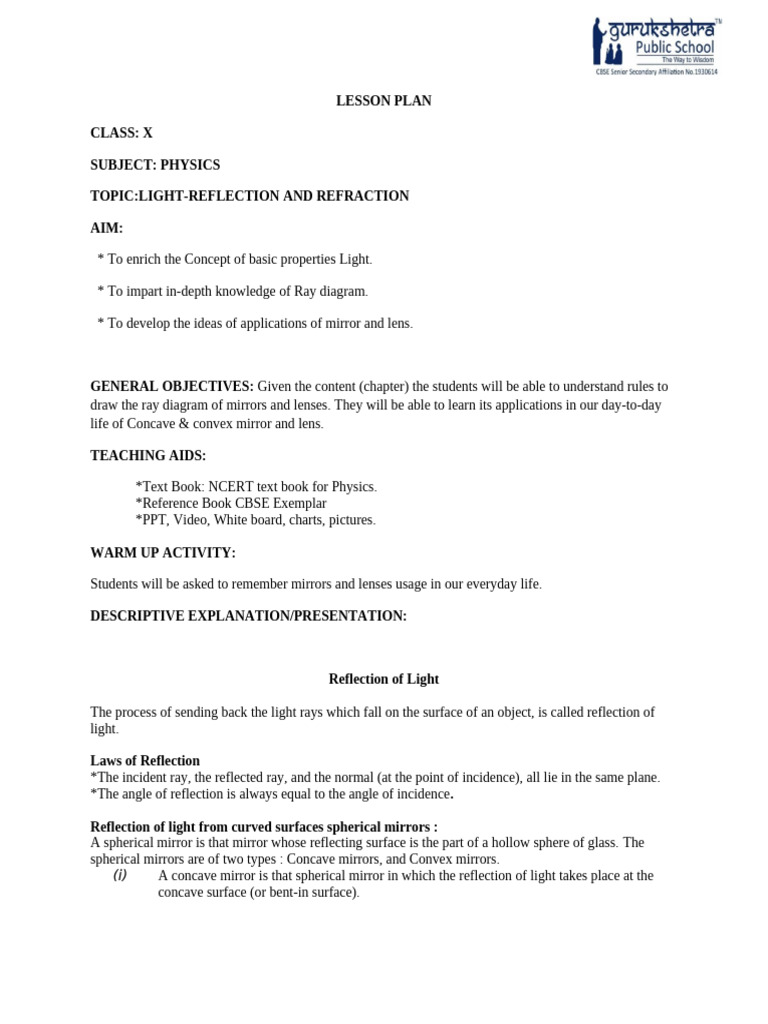 gurukshetra™
Public School
The Way to Wisdom
CBSE Senior Secondary Affiliation No.1930614

LESSON PLAN

CLASS: X

SUBJECT: PHYSICS

TOPIC:LIGHT-REFLECTION AND REFRACTION

AIM:

* To enrich the Concept of basic properties Light.

* To impart in-depth knowledge of Ray diagram.

* To develop the ideas of applications of mirror and lens.

GENERAL OBJECTIVES: Given the content (chapter) the students will be able to understand rules to draw the ray diagram of mirrors and lenses. They will be able to learn its applications in our day-to-day life of Concave & convex mirror and lens.

TEACHING AIDS:

*Text Book: NCERT text book for Physics.
*Reference Book CBSE Exemplar
*PPT, Video, White board, charts, pictures.

WARM UP ACTIVITY:

Students will be asked to remember mirrors and lenses usage in our everyday life.

DESCRIPTIVE EXPLANATION/PRESENTATION:

Reflection of Light

The process of sending back the light rays which fall on the surface of an object, is called reflection of light.

Laws of Reflection
*The incident ray, the reflected ray, and the normal (at the point of incidence), all lie in the same plane.
*The angle of reflection is always equal to the angle of incidence.

Reflection of light from curved surfaces spherical mirrors :
A spherical mirror is that mirror whose reflecting surface is the part of a hollow sphere of glass. The spherical mirrors are of two types : Concave mirrors, and Convex mirrors.
(i) A concave mirror is that spherical mirror in which the reflection of light takes place at the concave surface (or bent-in surface).